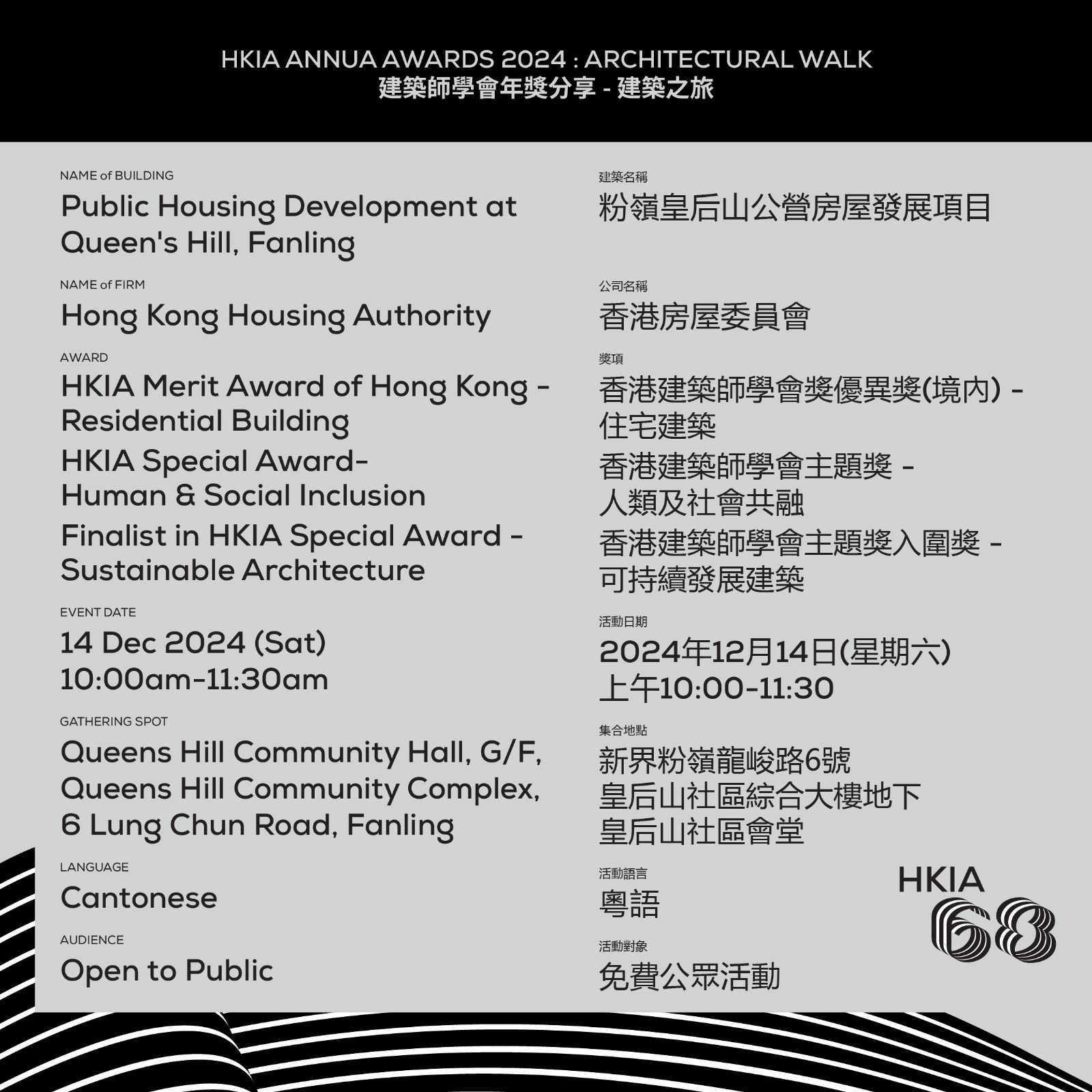 HKIA ANNUA AWARDS 2024 : ARCHITECTURAL WALK
建築師學會年獎分享 - 建築之旅

NAME of BUILDING
Public Housing Development at Queen's Hill, Fanling

NAME of FIRM
Hong Kong Housing Authority

AWARD
HKIA Merit Award of Hong Kong - Residential Building
HKIA Special Award- Human & Social Inclusion
Finalist in HKIA Special Award - Sustainable Architecture

EVENT DATE
14 Dec 2024 (Sat)
10:00am-11:30am

GATHERING SPOT
Queens Hill Community Hall, G/F, Queens Hill Community Complex, 6 Lung Chun Road, Fanling

LANGUAGE
Cantonese

AUDIENCE
Open to Public

建築名稱
粉嶺皇后山公營房屋發展項目

公司名稱
香港房屋委員會

獎項
香港建築師學會獎優異獎(境內) - 住宅建築
香港建築師學會主題獎 - 人類及社會共融
香港建築師學會主題獎入圍獎 - 可持續發展建築

活動日期
2024年12月14日(星期六)
上午10:00-11:30

集合地點
新界粉嶺龍峻路6號
皇后山社區綜合大樓地下
皇后山社區會堂

活動語言
粵語

活動對象
免費公眾活動

HKIA
68